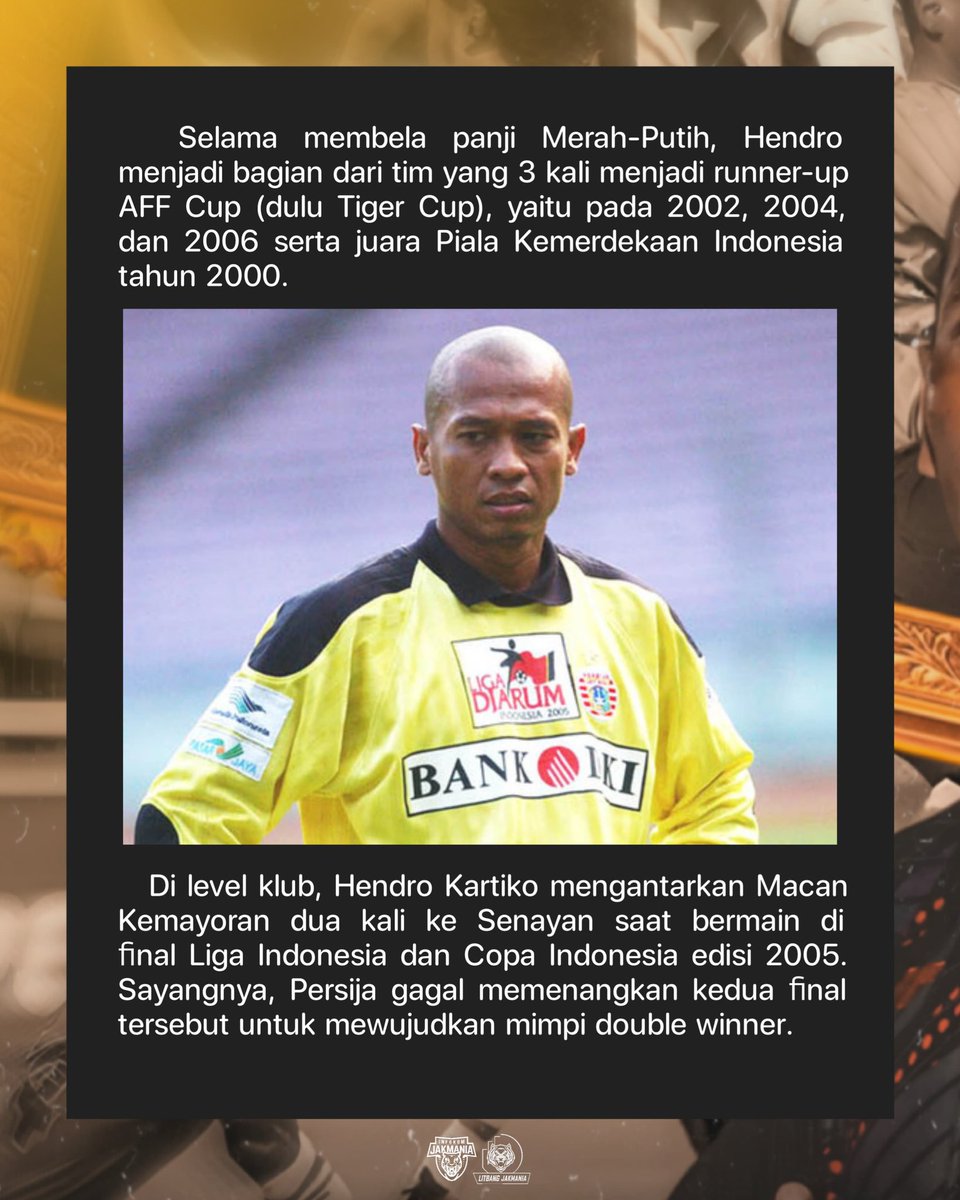 Selama membela panji Merah-Putih, Hendro menjadi bagian dari tim yang 3 kali menjadi runner-up AFF Cup (dulu Tiger Cup), yaitu pada 2002, 2004, dan 2006 serta juara Piala Kemerdekaan Indonesia tahun 2000.

LIGA DJARUM INDONESIA 2005

BANK DKI

Di level klub, Hendro Kartiko mengantarkan Macan Kemayoran dua kali ke Senayan saat bermain di final Liga Indonesia dan Copa Indonesia edisi 2005. Sayangnya, Persija gagal memenangkan kedua final tersebut untuk mewujudkan mimpi double winner.

INFOKOM JAKMANIA

LITBANG JAKMANIA